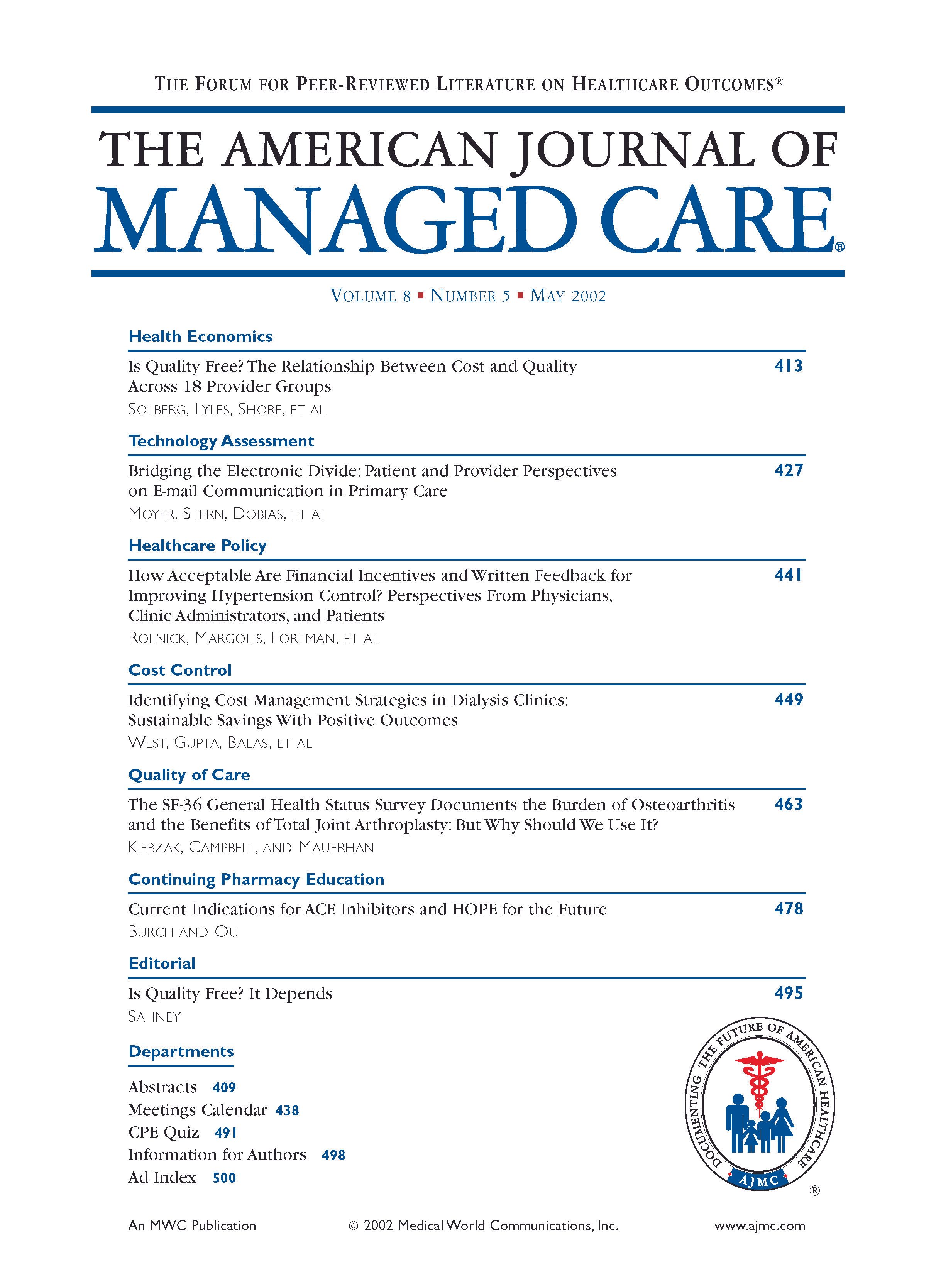 THE FORUM FOR PEER-REVIEWED LITERATURE ON HEALTHCARE OUTCOMES®

THE AMERICAN JOURNAL OF
MANAGED CARE®

VOLUME 8 ▪ NUMBER 5 ▪ MAY 2002

Health Economics

Is Quality Free? The Relationship Between Cost and Quality Across 18 Provider Groups 413
SOLBERG, LYLES, SHORE, ET AL

Technology Assessment

Bridging the Electronic Divide: Patient and Provider Perspectives on E-mail Communication in Primary Care 427
MOYER, STERN, DOBIAS, ET AL

Healthcare Policy

How Acceptable Are Financial Incentives and Written Feedback for Improving Hypertension Control? Perspectives From Physicians, Clinic Administrators, and Patients 441
ROLNICK, MARGOLIS, FORTMAN, ET AL

Cost Control

Identifying Cost Management Strategies in Dialysis Clinics: Sustainable Savings With Positive Outcomes 449
WEST, GUPTA, BALAS, ET AL

Quality of Care

The SF-36 General Health Status Survey Documents the Burden of Osteoarthritis and the Benefits of Total Joint Arthroplasty: But Why Should We Use It? 463
KIEBZAK, CAMPBELL, AND MAUERHAN

Continuing Pharmacy Education

Current Indications for ACE Inhibitors and HOPE for the Future 478
BURCH AND OU

Editorial

Is Quality Free? It Depends 495
SAHNEY

Departments

Abstracts 409
Meetings Calendar 438
CPE Quiz 491
Information for Authors 498
Ad Index 500

DOCUMENTING THE FUTURE OF AMERICAN HEALTHCARE
AJMC
®

An MWC Publication © 2002 Medical World Communications, Inc. www.ajmc.com